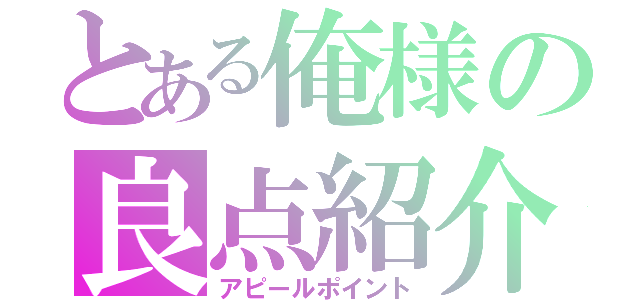 とある俺様の
良点紹介
アピールポイント